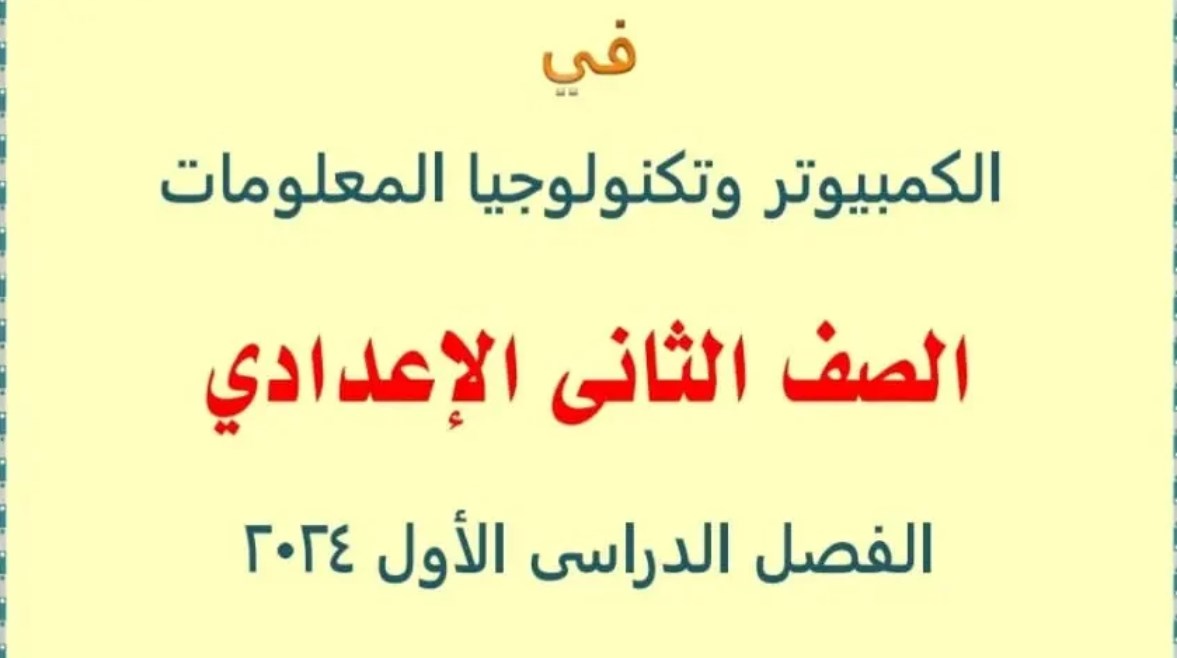 في

الكمبيوتر وتكنولوجيا المعلومات

الصف الثانى الإعدادي

الفصل الدراسى الأول ٢٠٢٤